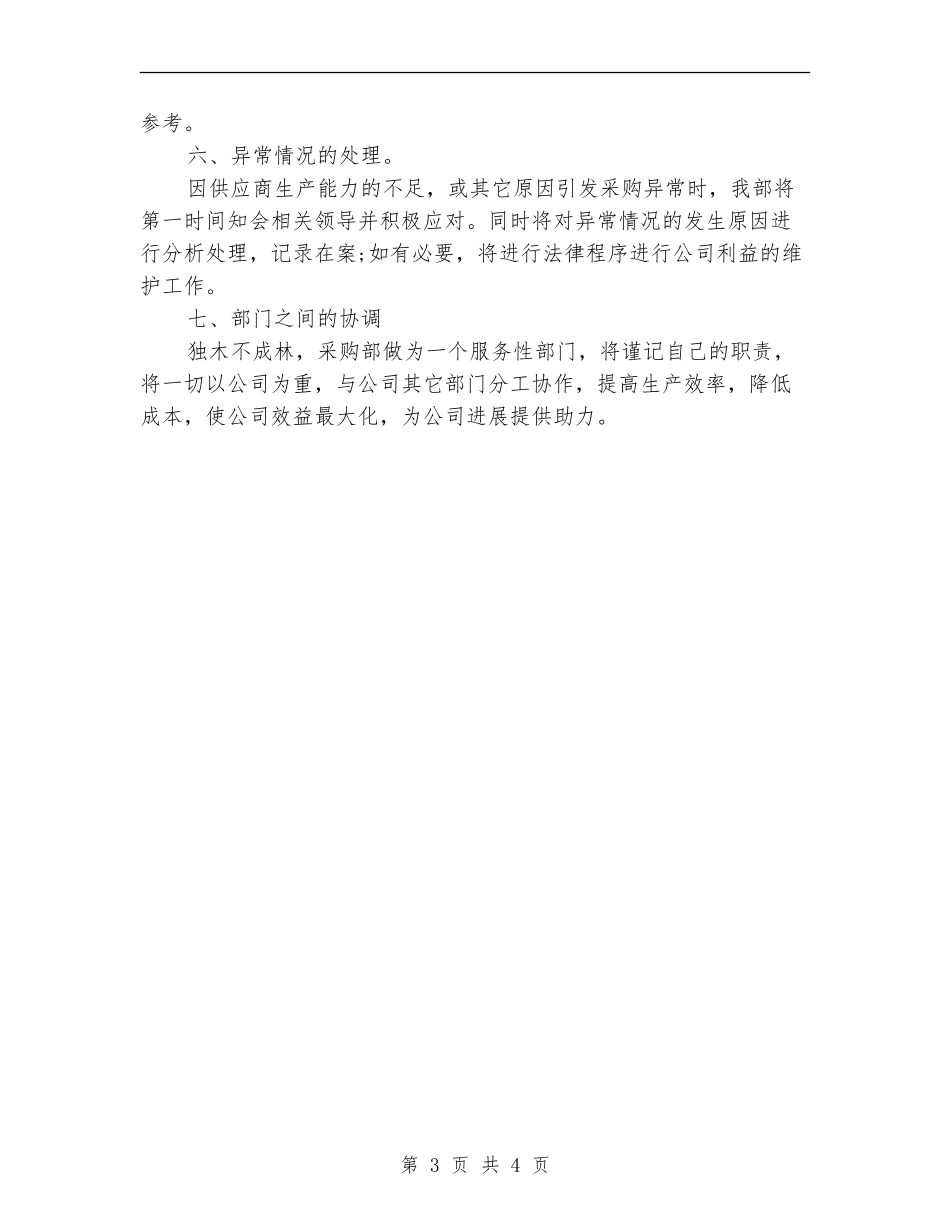 参考。

六、异常情况的处理。

因供应商生产能力的不足，或其它原因引发采购异常时，我部将第一时间知会相关领导并积极应对。同时将对异常情况的发生原因进行分析处理，记录在案;如有必要，将进行法律程序进行公司利益的维护工作。

七、部门之间的协调

独木不成林，采购部做为一个服务性部门，将谨记自己的职责，将一切以公司为重，与公司其它部门分工协作，提高生产效率，降低成本，使公司效益最大化，为公司进展提供助力。

第 3 页 共 4 页